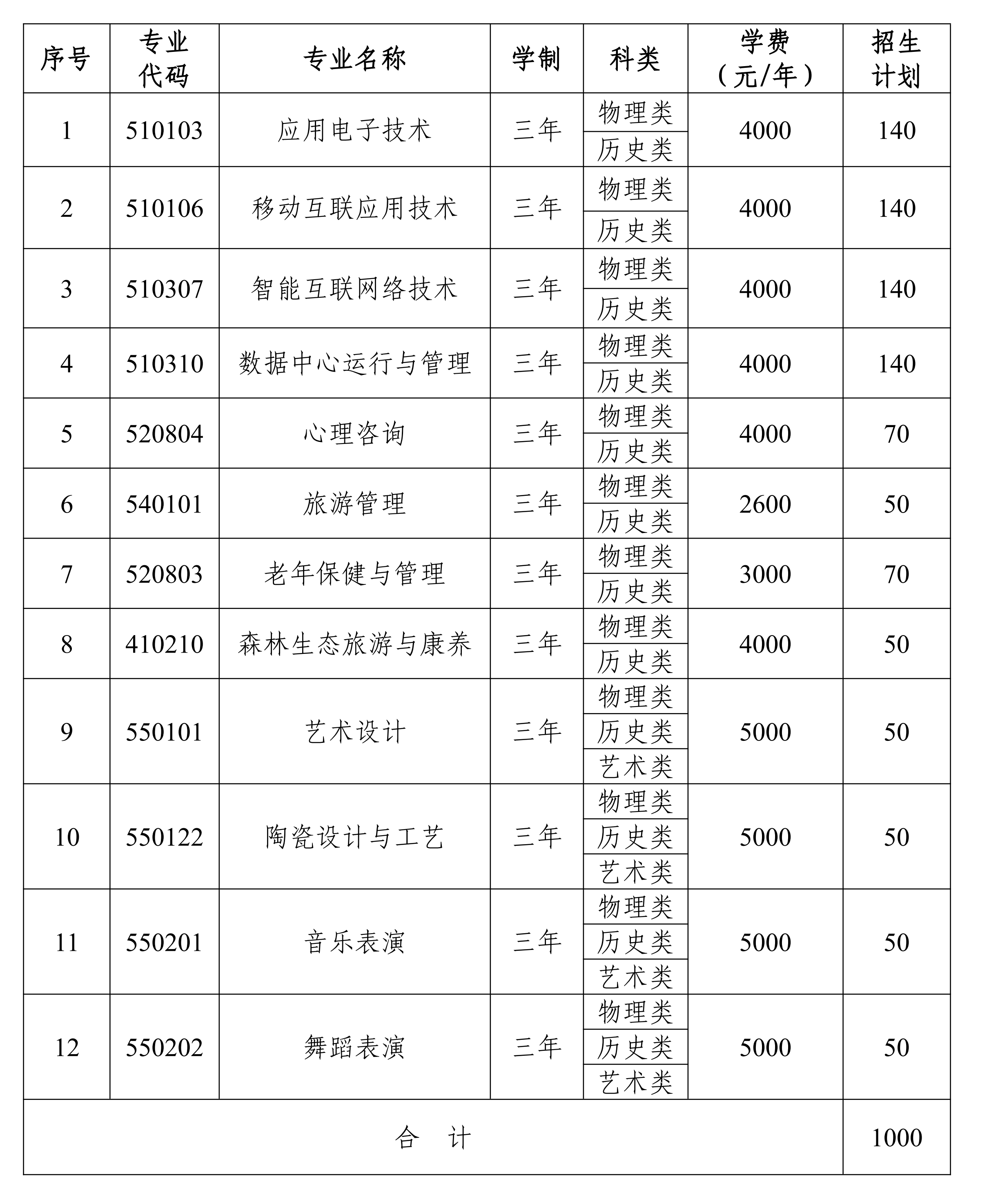 | 序号 | 专业代码 | 专业名称 | 学制 | 科类 | 学费（元/年） | 招生计划 |
|---|---|---|---|---|---|---|
| 1 | 510103 | 应用电子技术 | 三年 | 物理类 | 4000 | 140 |
|  |  |  |  | 历史类 |  |  |
| 2 | 510106 | 移动互联应用技术 | 三年 | 物理类 | 4000 | 140 |
|  |  |  |  | 历史类 |  |  |
| 3 | 510307 | 智能互联网络技术 | 三年 | 物理类 | 4000 | 140 |
|  |  |  |  | 历史类 |  |  |
| 4 | 510310 | 数据中心运行与管理 | 三年 | 物理类 | 4000 | 140 |
|  |  |  |  | 历史类 |  |  |
| 5 | 520804 | 心理咨询 | 三年 | 物理类 | 4000 | 70 |
|  |  |  |  | 历史类 |  |  |
| 6 | 540101 | 旅游管理 | 三年 | 物理类 | 2600 | 50 |
|  |  |  |  | 历史类 |  |  |
| 7 | 520803 | 老年保健与管理 | 三年 | 物理类 | 3000 | 70 |
|  |  |  |  | 历史类 |  |  |
| 8 | 410210 | 森林生态旅游与康养 | 三年 | 物理类 | 4000 | 50 |
|  |  |  |  | 历史类 |  |  |
| 9 | 550101 | 艺术设计 | 三年 | 物理类 | 5000 | 50 |
|  |  |  |  | 历史类 |  |  |
|  |  |  |  | 艺术类 |  |  |
| 10 | 550122 | 陶瓷设计与工艺 | 三年 | 物理类 | 5000 | 50 |
|  |  |  |  | 历史类 |  |  |
|  |  |  |  | 艺术类 |  |  |
| 11 | 550201 | 音乐表演 | 三年 | 物理类 | 5000 | 50 |
|  |  |  |  | 历史类 |  |  |
|  |  |  |  | 艺术类 |  |  |
| 12 | 550202 | 舞蹈表演 | 三年 | 物理类 | 5000 | 50 |
|  |  |  |  | 历史类 |  |  |
|  |  |  |  | 艺术类 |  |  |
| 合 计 |  |  |  |  |  | 1000 |